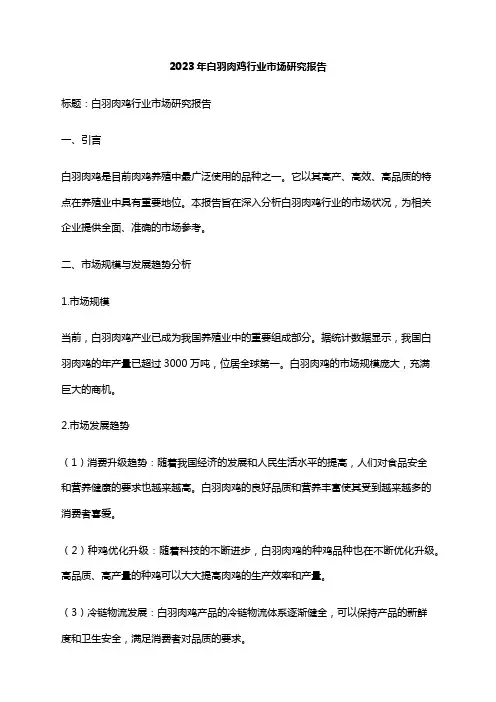 2023年白羽肉鸡行业市场研究报告

标题：白羽肉鸡行业市场研究报告

一、引言

白羽肉鸡是目前肉鸡养殖中最广泛使用的品种之一。它以其高产、高效、高品质的特点在养殖业中具有重要地位。本报告旨在深入分析白羽肉鸡行业的市场状况，为相关企业提供全面、准确的市场参考。

二、市场规模与发展趋势分析

1.市场规模

当前，白羽肉鸡产业已成为我国养殖业中的重要组成部分。据统计数据显示，我国白羽肉鸡的年产量已超过3000万吨，位居全球第一。白羽肉鸡的市场规模庞大，充满巨大的商机。

2.市场发展趋势

（1）消费升级趋势：随着我国经济的发展和人民生活水平的提高，人们对食品安全和营养健康的要求也越来越高。白羽肉鸡的良好品质和营养丰富使其受到越来越多的消费者喜爱。

（2）种鸡优化升级：随着科技的不断进步，白羽肉鸡的种鸡品种也在不断优化升级。高品质、高产量的种鸡可以大大提高肉鸡的生产效率和产量。

（3）冷链物流发展：白羽肉鸡产品的冷链物流体系逐渐健全，可以保持产品的新鲜度和卫生安全，满足消费者对品质的要求。